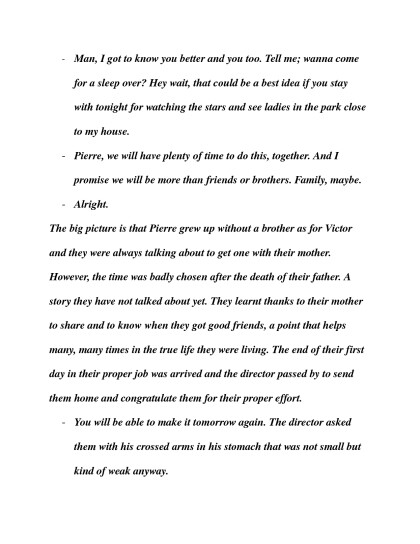 - Man, I got to know you better and you too. Tell me; wanna come for a sleep over? Hey wait, that could be a best idea if you stay with tonight for watching the stars and see ladies in the park close to my house.
- Pierre, we will have plenty of time to do this, together. And I promise we will be more than friends or brothers. Family, maybe.
- Alright.

The big picture is that Pierre grew up without a brother as for Victor and they were always talking about to get one with their mother. However, the time was badly chosen after the death of their father. A story they have not talked about yet. They learnt thanks to their mother to share and to know when they got good friends, a point that helps many, many times in the true life they were living. The end of their first day in their proper job was arrived and the director passed by to send them home and congratulate them for their proper effort.

- You will be able to make it tomorrow again. The director asked them with his crossed arms in his stomach that was not small but kind of weak anyway.